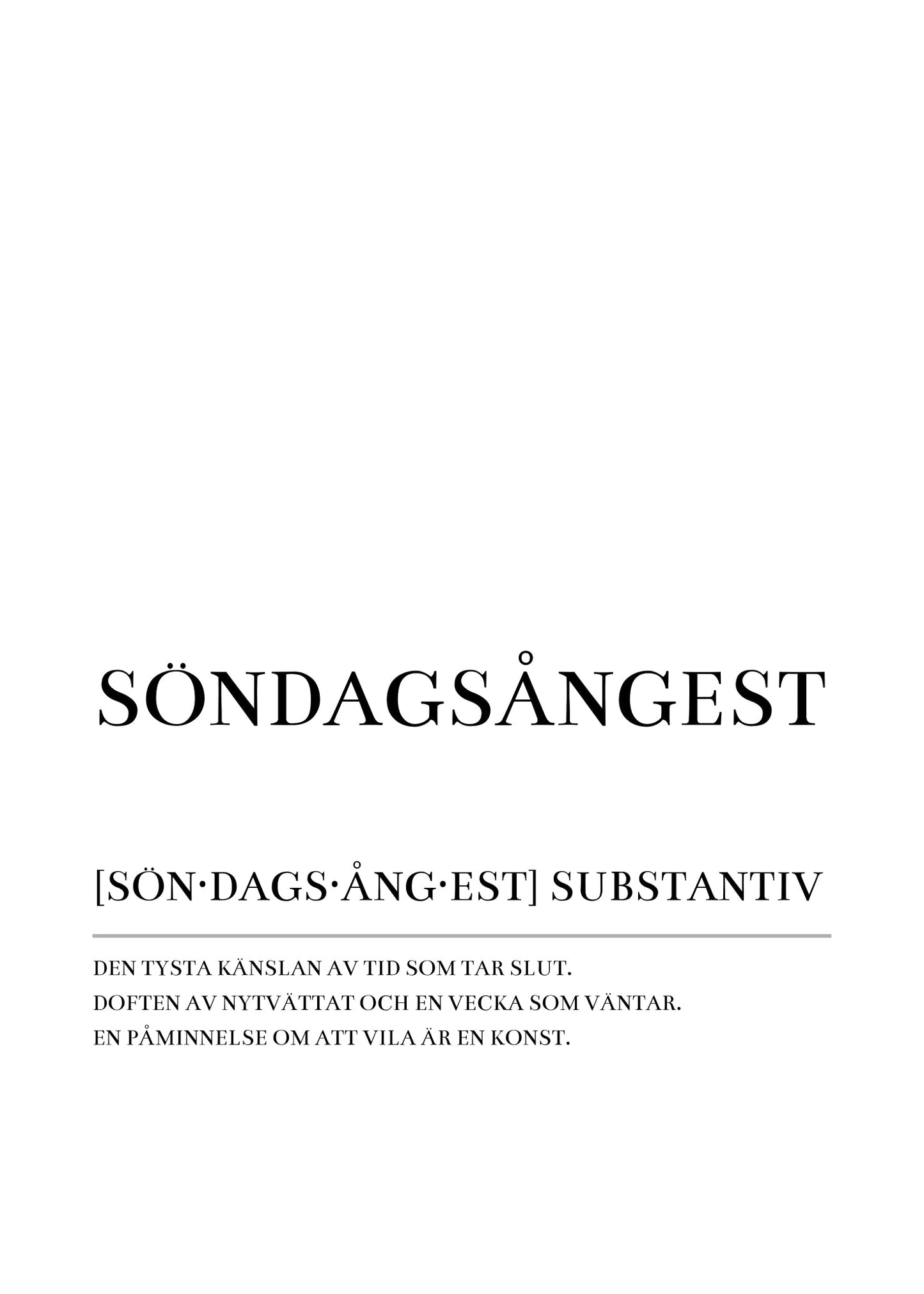 SÖNDAGSÅNGEST

[SÖN·DAGS·ÅNG·EST] SUBSTANTIV

DEN TYSTA KÄNSLAN AV TID SOM TAR SLUT.
DOFTEN AV NYTVÄTTAT OCH EN VECKA SOM VÄNTAR.
EN PÅMINNELSE OM ATT VILA ÄR EN KONST.